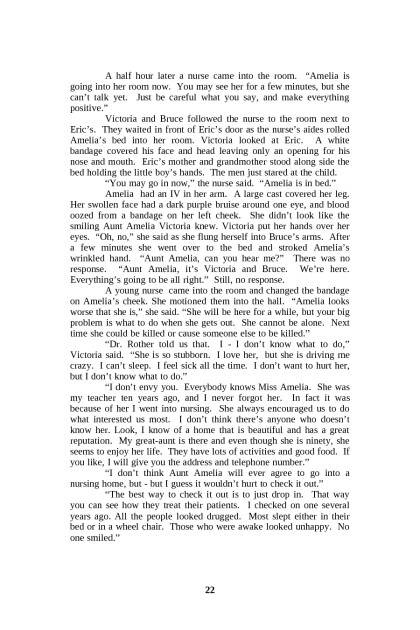 A half hour later a nurse came into the room. "Amelia is going into her room now. You may see her for a few minutes, but she can't talk yet. Just be careful what you say, and make everything positive."

Victoria and Bruce followed the nurse to the room next to Eric's. They waited in front of Eric's door as the nurse's aides rolled Amelia's bed into her room. Victoria looked at Eric. A white bandage covered his face and head leaving only an opening for his nose and mouth. Eric's mother and grandmother stood along side the bed holding the little boy's hands. The men just stared at the child.

"You may go in now," the nurse said. "Amelia is in bed."

Amelia had an IV in her arm. A large cast covered her leg. Her swollen face had a dark purple bruise around one eye, and blood oozed from a bandage on her left cheek. She didn't look like the smiling Aunt Amelia Victoria knew. Victoria put her hands over her eyes. "Oh, no," she said as she flung herself into Bruce's arms. After a few minutes she went over to the bed and stroked Amelia's wrinkled hand. "Aunt Amelia, can you hear me?" There was no response. "Aunt Amelia, it's Victoria and Bruce. We're here. Everything's going to be all right." Still, no response.

A young nurse came into the room and changed the bandage on Amelia's cheek. She motioned them into the hall. "Amelia looks worse that she is," she said. "She will be here for a while, but your big problem is what to do when she gets out. She cannot be alone. Next time she could be killed or cause someone else to be killed."

"Dr. Rother told us that. I - I don't know what to do," Victoria said. "She is so stubborn. I love her, but she is driving me crazy. I can't sleep. I feel sick all the time. I don't want to hurt her, but I don't know what to do."

"I don't envy you. Everybody knows Miss Amelia. She was my teacher ten years ago, and I never forgot her. In fact it was because of her I went into nursing. She always encouraged us to do what interested us most. I don't think there's anyone who doesn't know her. Look, I know of a home that is beautiful and has a great reputation. My great-aunt is there and even though she is ninety, she seems to enjoy her life. They have lots of activities and good food. If you like, I will give you the address and telephone number."

"I don't think Aunt Amelia will ever agree to go into a nursing home, but - but I guess it wouldn't hurt to check it out."

"The best way to check it out is to just drop in. That way you can see how they treat their patients. I checked on one several years ago. All the people looked drugged. Most slept either in their bed or in a wheel chair. Those who were awake looked unhappy. No one smiled."

22